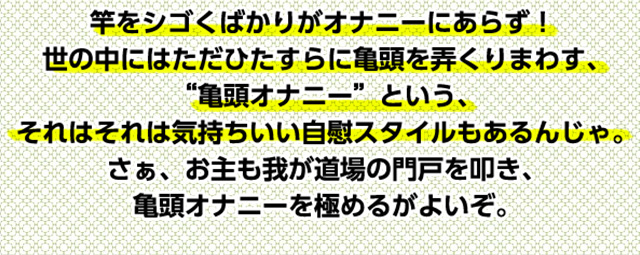 竿をシゴくばかりがオナニーにあらず！
世の中にはただひたすらに亀頭を弄くりまわす、
“亀頭オナニー”という、
それはそれは気持ちいい自慰スタイルもあるんじゃ。
さぁ、お主も我が道場の門戸を叩き、
亀頭オナニーを極めるがよいぞ。